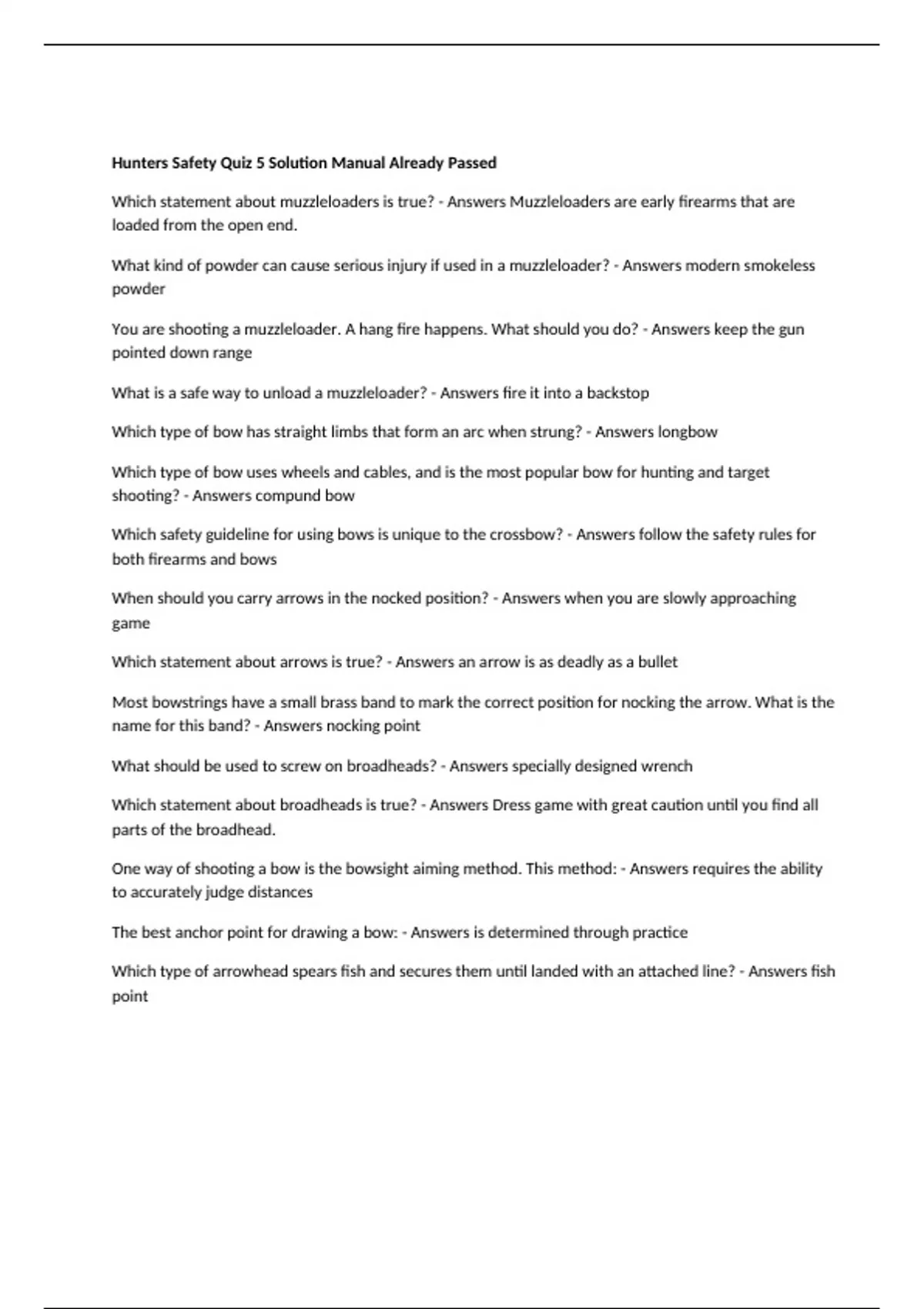 Hunters Safety Quiz 5 Solution Manual Already Passed

Which statement about muzzleloaders is true? - Answers Muzzleloaders are early firearms that are loaded from the open end.

What kind of powder can cause serious injury if used in a muzzleloader? - Answers modern smokeless powder

You are shooting a muzzleloader. A hang fire happens. What should you do? - Answers keep the gun pointed down range

What is a safe way to unload a muzzleloader? - Answers fire it into a backstop

Which type of bow has straight limbs that form an arc when strung? - Answers longbow

Which type of bow uses wheels and cables, and is the most popular bow for hunting and target shooting? - Answers compund bow

Which safety guideline for using bows is unique to the crossbow? - Answers follow the safety rules for both firearms and bows

When should you carry arrows in the nocked position? - Answers when you are slowly approaching game

Which statement about arrows is true? - Answers an arrow is as deadly as a bullet

Most bowstrings have a small brass band to mark the correct position for nocking the arrow. What is the name for this band? - Answers nocking point

What should be used to screw on broadheads? - Answers specially designed wrench

Which statement about broadheads is true? - Answers Dress game with great caution until you find all parts of the broadhead.

One way of shooting a bow is the bowsight aiming method. This method: - Answers requires the ability to accurately judge distances

The best anchor point for drawing a bow: - Answers is determined through practice

Which type of arrowhead spears fish and secures them until landed with an attached line? - Answers fish point